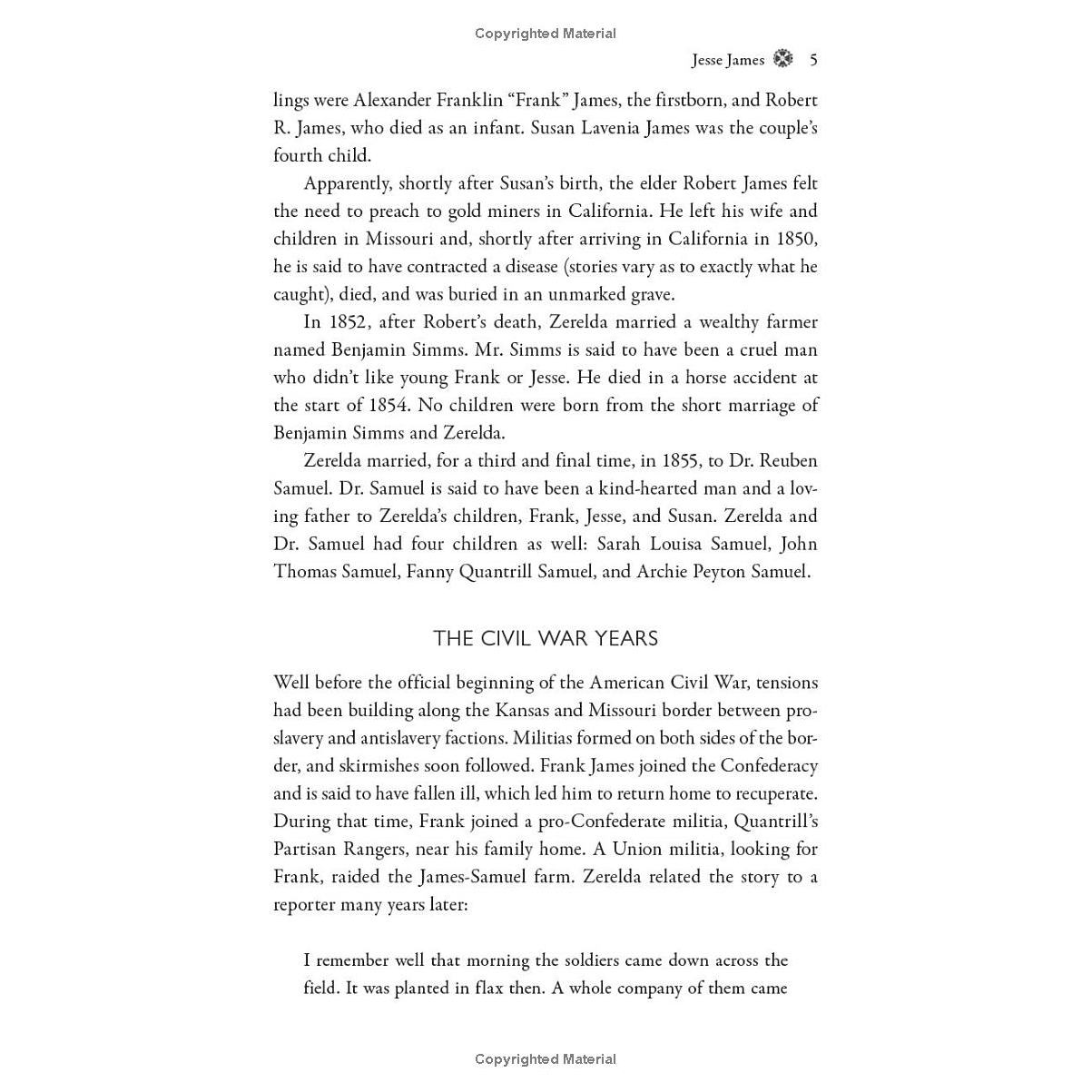 Copyrighted Material

Jesse James 5

lings were Alexander Franklin “Frank” James, the firstborn, and Robert R. James, who died as an infant. Susan Lavenia James was the couple’s fourth child.

Apparently, shortly after Susan’s birth, the elder Robert James felt the need to preach to gold miners in California. He left his wife and children in Missouri and, shortly after arriving in California in 1850, he is said to have contracted a disease (stories vary as to exactly what he caught), died, and was buried in an unmarked grave.

In 1852, after Robert’s death, Zerelda married a wealthy farmer named Benjamin Simms. Mr. Simms is said to have been a cruel man who didn’t like young Frank or Jesse. He died in a horse accident at the start of 1854. No children were born from the short marriage of Benjamin Simms and Zerelda.

Zerelda married, for a third and final time, in 1855, to Dr. Reuben Samuel. Dr. Samuel is said to have been a kind-hearted man and a loving father to Zerelda’s children, Frank, Jesse, and Susan. Zerelda and Dr. Samuel had four children as well: Sarah Louisa Samuel, John Thomas Samuel, Fanny Quantrill Samuel, and Archie Peyton Samuel.

THE CIVIL WAR YEARS

Well before the official beginning of the American Civil War, tensions had been building along the Kansas and Missouri border between proslavery and antislavery factions. Militias formed on both sides of the border, and skirmishes soon followed. Frank James joined the Confederacy and is said to have fallen ill, which led him to return home to recuperate. During that time, Frank joined a pro-Confederate militia, Quantrill’s Partisan Rangers, near his family home. A Union militia, looking for Frank, raided the James-Samuel farm. Zerelda related the story to a reporter many years later:

I remember well that morning the soldiers came down across the field. It was planted in flax then. A whole company of them came

Copyrighted Material